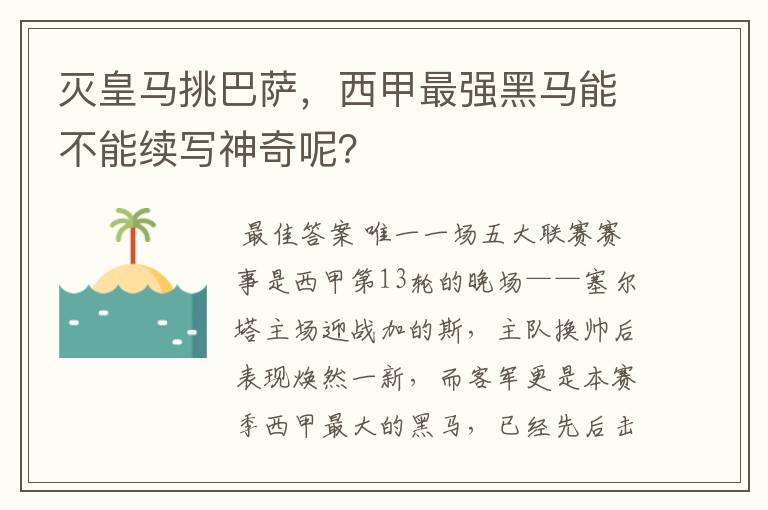 灭皇马挑巴萨，西甲最强黑马能不能续写神奇呢？

最佳答案 唯一一场五大联赛赛事是西甲第13轮的晚场——塞尔塔主场迎战加的斯，主队换帅后表现焕然一新，而客军更是本赛季西甲最大的黑马，已经先后击